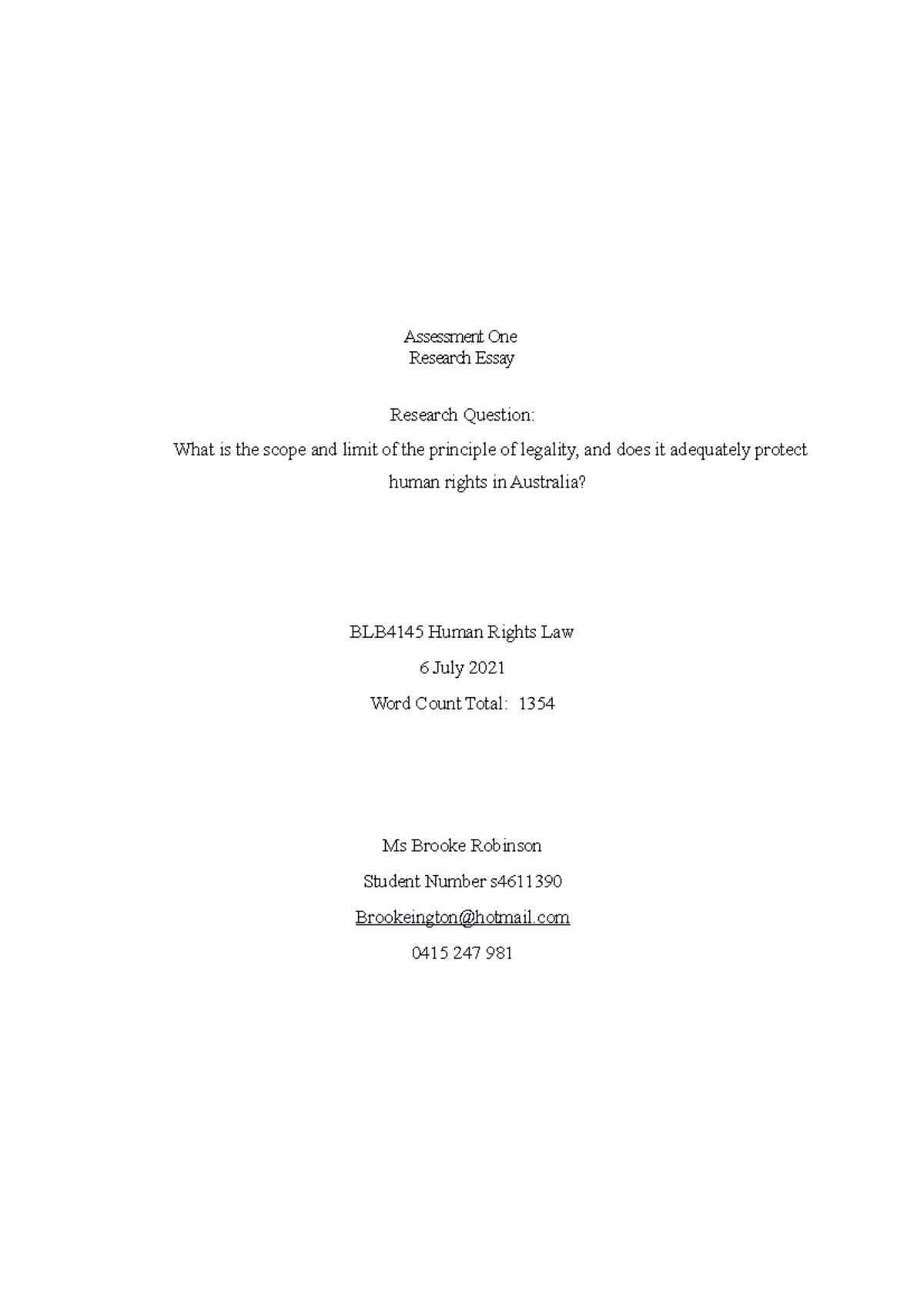 Assessment One
Research Essay

Research Question:
What is the scope and limit of the principle of legality, and does it adequately protect human rights in Australia?

BLB4145 Human Rights Law
6 July 2021
Word Count Total: 1354

Ms Brooke Robinson
Student Number s4611390
Brookeington@hotmail.com
0415 247 981